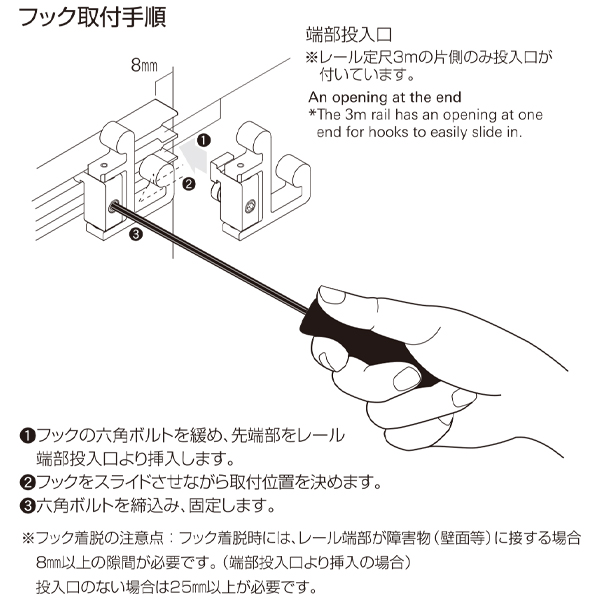 フック取付手順

端部投入口
※レール定尺3mの片側のみ投入口が付いています。

An opening at the end
*The 3m rail has an opening at one end for hooks to easily slide in.

8㎜

❶
❷
❸

❶フックの六角ボルトを緩め、先端部をレール端部投入口より挿入します。
❷フックをスライドさせながら取付位置を決めます。
❸六角ボルトを締込み、固定します。

※フック着脱の注意点：フック着脱時には、レール端部が障害物（壁面等）に接する場合8㎜以上の隙間が必要です。（端部投入口より挿入の場合）
投入口のない場合は25㎜以上が必要です。